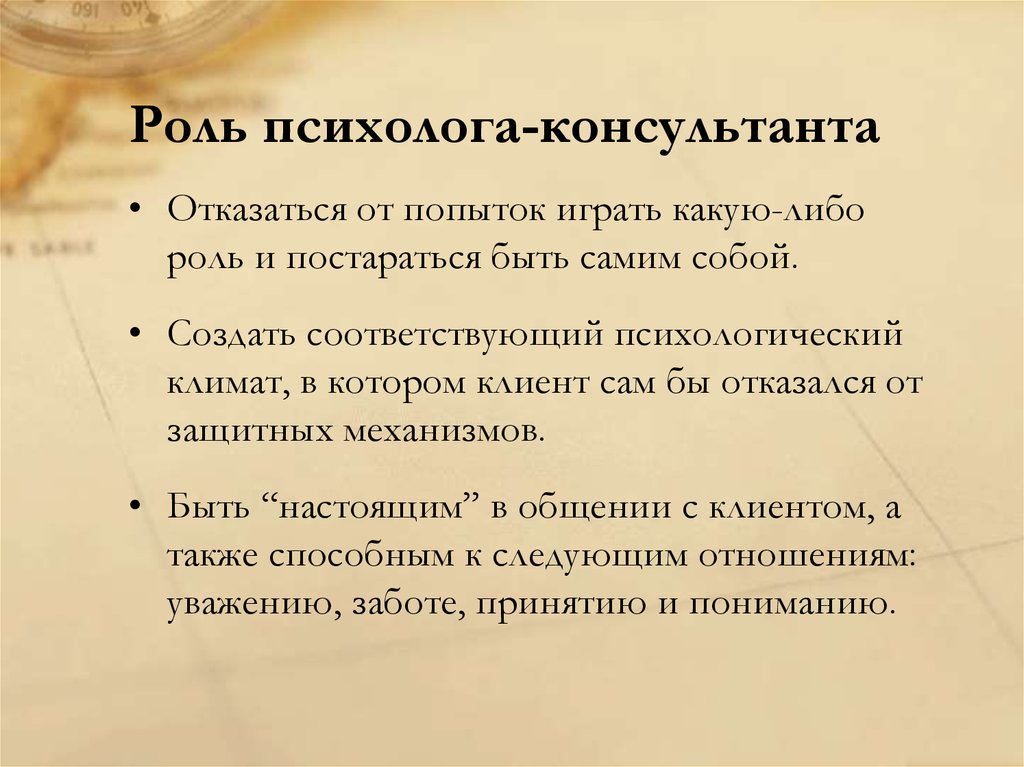 Роль психолога-консультанта

• Отказаться от попыток играть какую-либо роль и постараться быть самим собой.

• Создать соответствующий психологический климат, в котором клиент сам бы отказался от защитных механизмов.

• Быть “настоящим” в общении с клиентом, а также способным к следующим отношениям: уважению, заботе, принятию и пониманию.